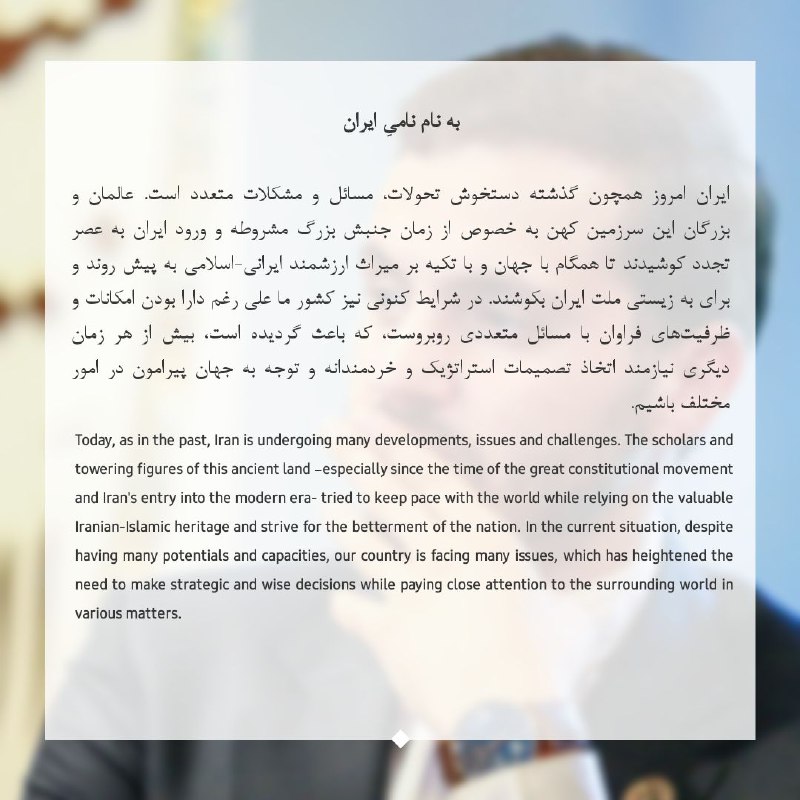 به نام نامیِ ایران

ایران امروز همچون گذشته دستخوش تحولات، مسائل و مشکلات متعدد است. عالمان و بزرگان این سرزمین کهن به خصوص از زمان جنبش بزرگ مشروطه و ورود ایران به عصر تجدد کوشیدند تا همگام با جهان و با تکیه بر میراث ارزشمند ایرانی-اسلامی به پیش روند و برای به زیستی ملت ایران بکوشند. در شرایط کنونی نیز کشور ما علی رغم دارا بودن امکانات و ظرفیت‌های فراوان با مسائل متعددی روبروست، که باعث گردیده است، بیش از هر زمان دیگری نیازمند اتخاذ تصمیمات استراتژیک و خردمندانه و توجه به جهان پیرامون در امور مختلف باشیم.

Today, as in the past, Iran is undergoing many developments, issues and challenges. The scholars and towering figures of this ancient land –especially since the time of the great constitutional movement and Iran's entry into the modern era- tried to keep pace with the world while relying on the valuable Iranian-Islamic heritage and strive for the betterment of the nation. In the current situation, despite having many potentials and capacities, our country is facing many issues, which has heightened the need to make strategic and wise decisions while paying close attention to the surrounding world in various matters.